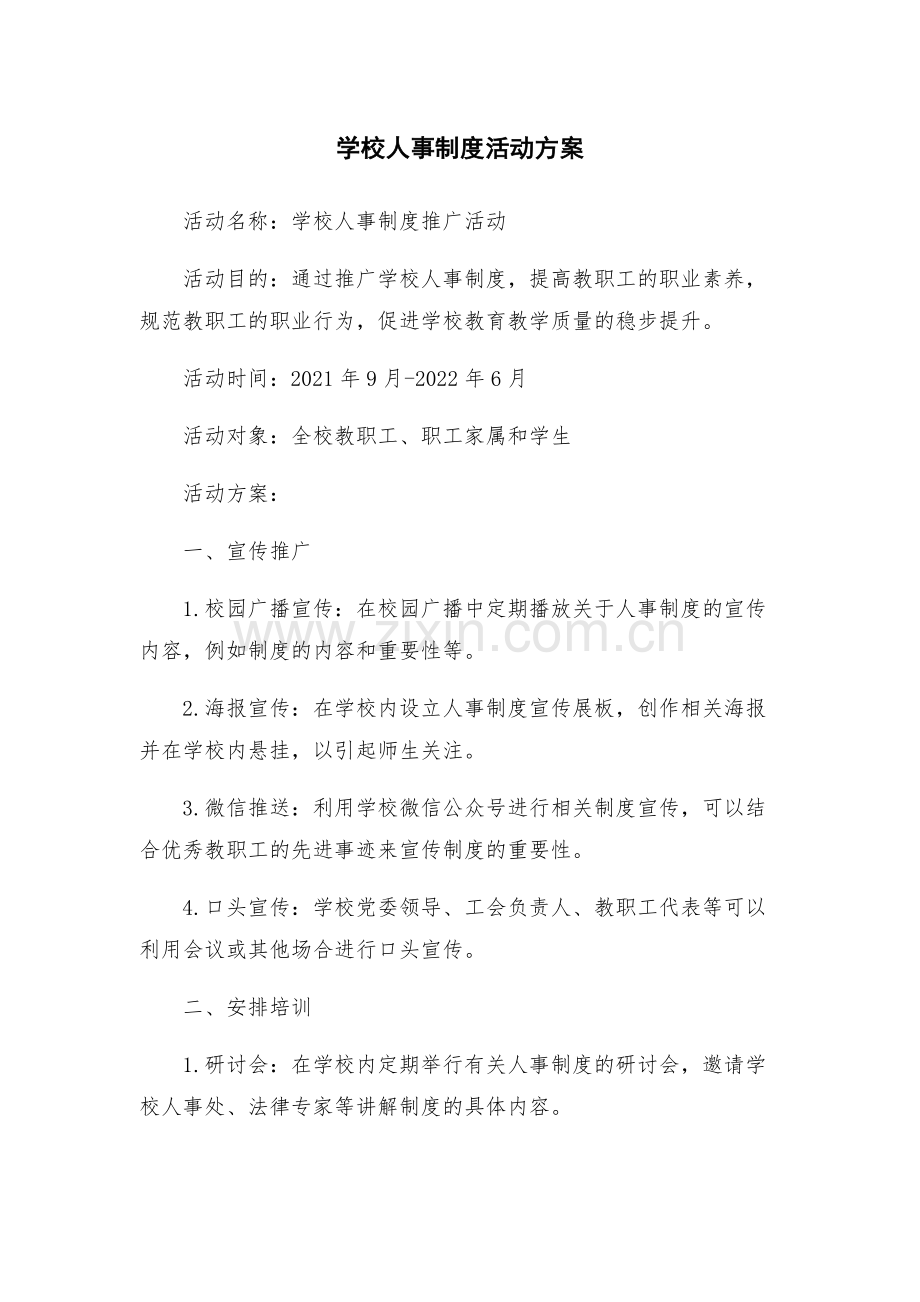 学校人事制度活动方案

活动名称：学校人事制度推广活动

活动目的：通过推广学校人事制度，提高教职工的职业素养，规范教职工的职业行为，促进学校教育教学质量的稳步提升。

活动时间：2021 年 9 月-2022 年 6 月

活动对象：全校教职工、职工家属和学生

活动方案：

一、宣传推广

1.校园广播宣传：在校园广播中定期播放关于人事制度的宣传内容，例如制度的内容和重要性等。

www.zixin.com.cn

2.海报宣传：在学校内设立人事制度宣传展板，创作相关海报并在学校内悬挂，以引起师生关注。

3.微信推送：利用学校微信公众号进行相关制度宣传，可以结合优秀教职工的先进事迹来宣传制度的重要性。

4.口头宣传：学校党委领导、工会负责人、教职工代表等可以利用会议或其他场合进行口头宣传。

二、安排培训

1.研讨会：在学校内定期举行有关人事制度的研讨会，邀请学校人事处、法律专家等讲解制度的具体内容。